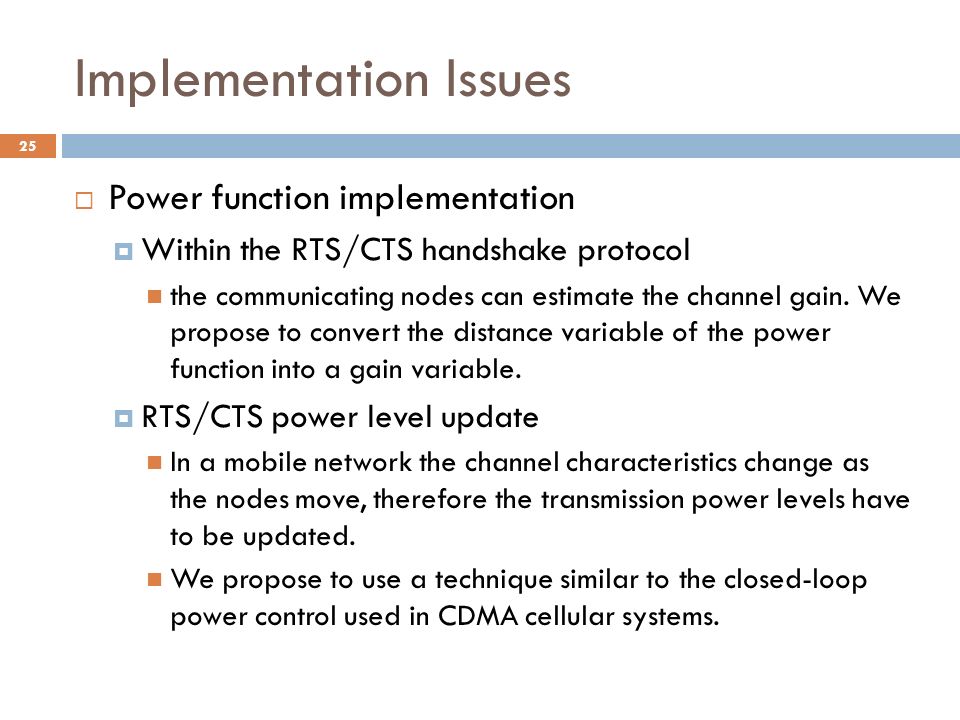 Implementation Issues

25

Power function implementation

Within the RTS/CTS handshake protocol

the communicating nodes can estimate the channel gain. We propose to convert the distance variable of the power function into a gain variable.

RTS/CTS power level update

In a mobile network the channel characteristics change as the nodes move, therefore the transmission power levels have to be updated.

We propose to use a technique similar to the closed-loop power control used in CDMA cellular systems.